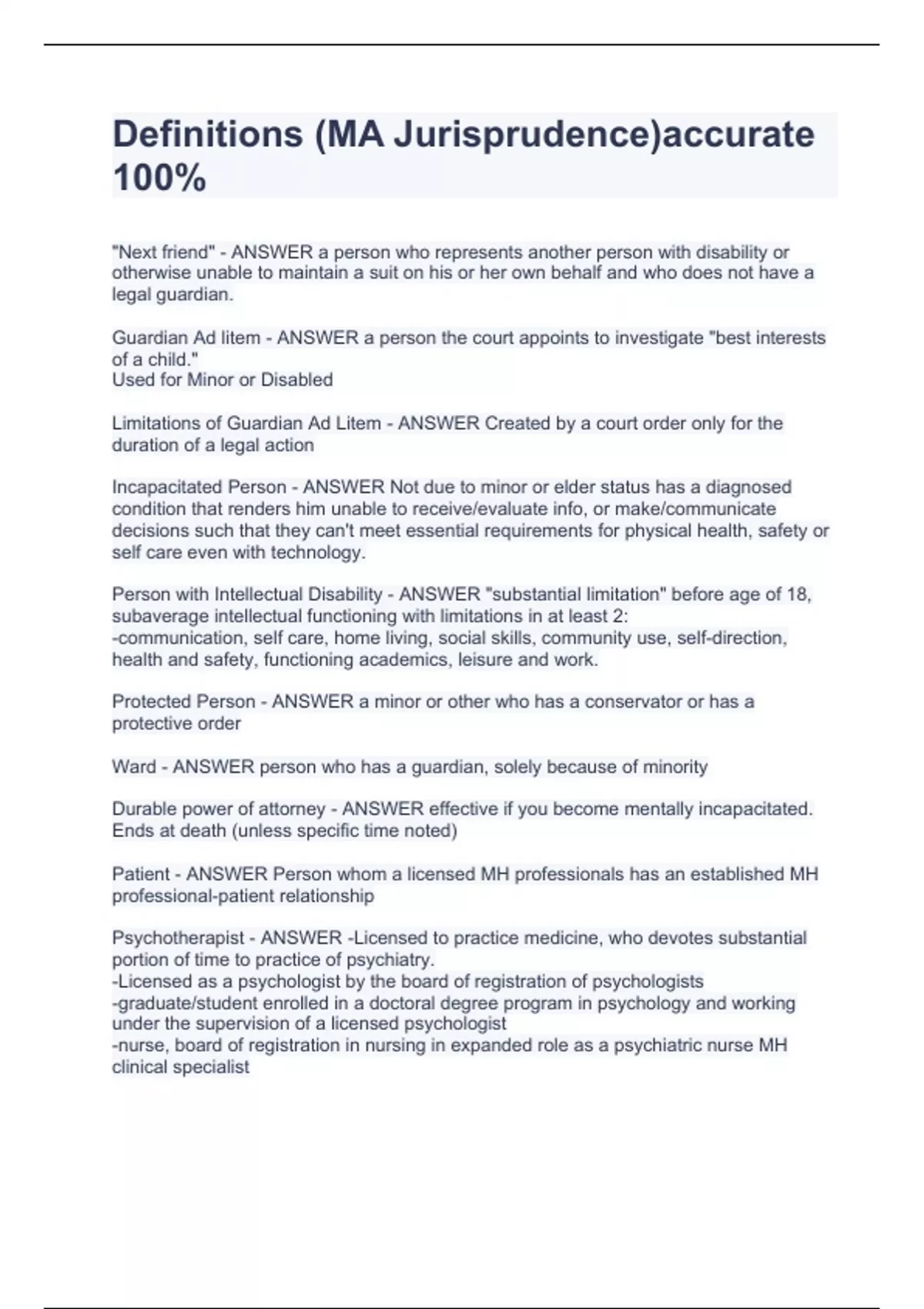 Definitions (MA Jurisprudence)accurate 100%

"Next friend" - ANSWER a person who represents another person with disability or otherwise unable to maintain a suit on his or her own behalf and who does not have a legal guardian.

Guardian Ad litem - ANSWER a person the court appoints to investigate "best interests of a child."
Used for Minor or Disabled

Limitations of Guardian Ad Litem - ANSWER Created by a court order only for the duration of a legal action

Incapacitated Person - ANSWER Not due to minor or elder status has a diagnosed condition that renders him unable to receive/evaluate info, or make/communicate decisions such that they can't meet essential requirements for physical health, safety or self care even with technology.

Person with Intellectual Disability - ANSWER "substantial limitation" before age of 18, subaverage intellectual functioning with limitations in at least 2:
-communication, self care, home living, social skills, community use, self-direction, health and safety, functioning academics, leisure and work.

Protected Person - ANSWER a minor or other who has a conservator or has a protective order

Ward - ANSWER person who has a guardian, solely because of minority

Durable power of attorney - ANSWER effective if you become mentally incapacitated. Ends at death (unless specific time noted)

Patient - ANSWER Person whom a licensed MH professionals has an established MH professional-patient relationship

Psychotherapist - ANSWER -Licensed to practice medicine, who devotes substantial portion of time to practice of psychiatry.
-Licensed as a psychologist by the board of registration of psychologists
-graduate/student enrolled in a doctoral degree program in psychology and working under the supervision of a licensed psychologist
-nurse, board of registration in nursing in expanded role as a psychiatric nurse MH clinical specialist